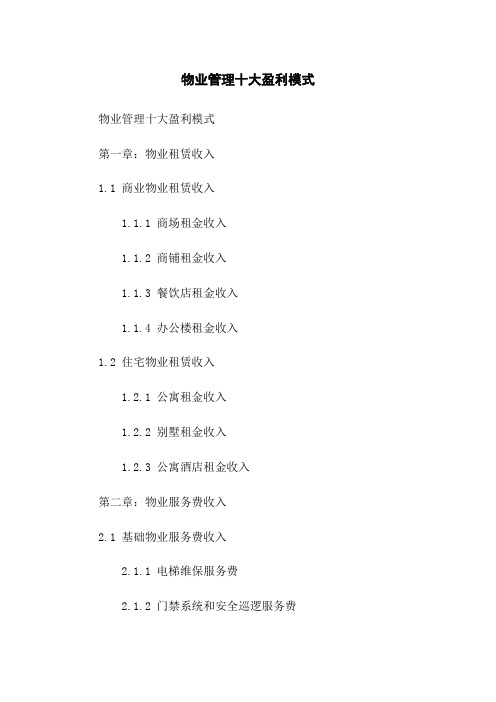 物业管理十大盈利模式

物业管理十大盈利模式

第一章：物业租赁收入

1.1 商业物业租赁收入

1.1.1 商场租金收入

1.1.2 商铺租金收入

1.1.3 餐饮店租金收入

1.1.4 办公楼租金收入

1.2 住宅物业租赁收入

1.2.1 公寓租金收入

1.2.2 别墅租金收入

1.2.3 公寓酒店租金收入

第二章：物业服务费收入

2.1 基础物业服务费收入

2.1.1 电梯维保服务费

2.1.2 门禁系统和安全巡逻服务费